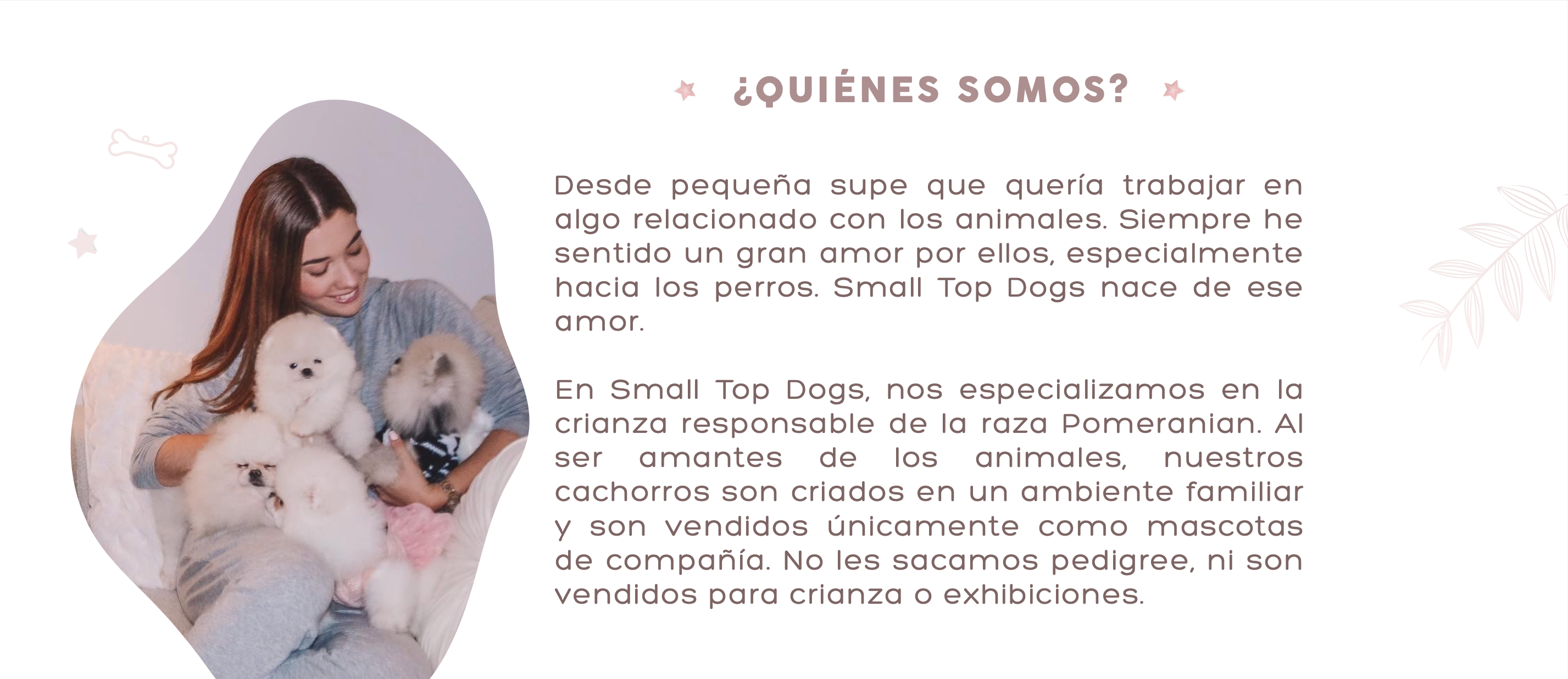 ¿QUIÉNES SOMOS?

Desde pequeña supe que quería trabajar en algo relacionado con los animales. Siempre he sentido un gran amor por ellos, especialmente hacia los perros. Small Top Dogs nace de ese amor.

En Small Top Dogs, nos especializamos en la crianza responsable de la raza Pomeranian. Al ser amantes de los animales, nuestros cachorros son criados en un ambiente familiar y son vendidos únicamente como mascotas de compañía. No les sacamos pedigree, ni son vendidos para crianza o exhibiciones.